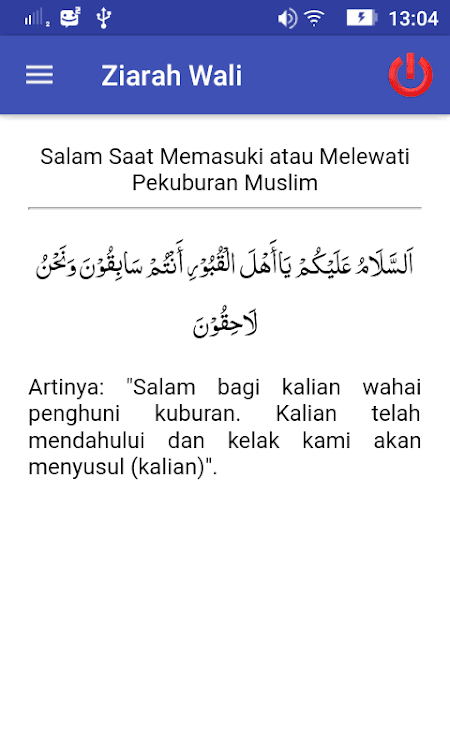 13:04

Ziarah Wali

Salam Saat Memasuki atau Melewati Pekuburan Muslim

اَلسَّلَامُ عَلَيْكُمْ يَاأَهْلَ الْقُبُوْرِ أَنْتُمْ سَابِقُوْنَ وَنَحْنُ لَاحِقُوْنَ

Artinya: "Salam bagi kalian wahai penghuni kuburan. Kalian telah mendahului dan kelak kami akan menyusul (kalian)".